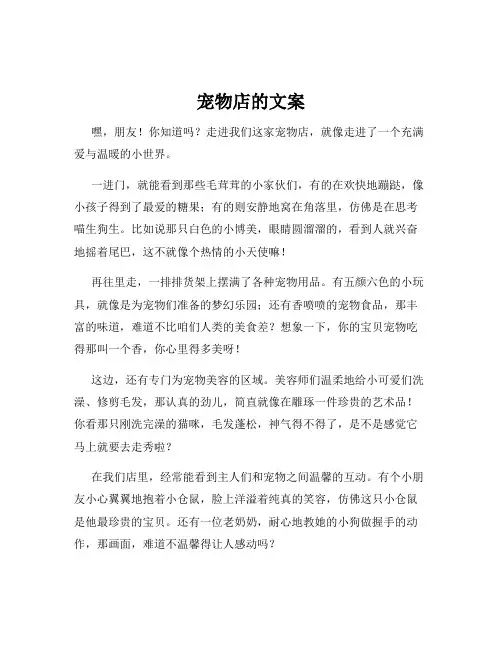 宠物店的文案

嘿，朋友！你知道吗？走进我们这家宠物店，就像走进了一个充满爱与温暖的小世界。

一进门，就能看到那些毛茸茸的小家伙们，有的在欢快地蹦跶，像小孩子得到了最爱的糖果；有的则安静地窝在角落里，仿佛是在思考喵生狗生。比如说那只白色的小博美，眼睛圆溜溜的，看到人就兴奋地摇着尾巴，这不就像个热情的小天使嘛！

再往里走，一排排货架上摆满了各种宠物用品。有五颜六色的小玩具，就像是为宠物们准备的梦幻乐园；还有香喷喷的宠物食品，那丰富的味道，难道不比咱们人类的美食差？想象一下，你的宝贝宠物吃得那叫一个香，你心里得多美呀！

这边，还有专门为宠物美容的区域。美容师们温柔地给小可爱们洗澡、修剪毛发，那认真的劲儿，简直就像在雕琢一件珍贵的艺术品！你看那只刚洗完澡的猫咪，毛发蓬松，神气得不得了，是不是感觉它马上就要去走秀啦？

在我们店里，经常能看到主人们和宠物之间温馨的互动。有个小朋友小心翼翼地抱着小仓鼠，脸上洋溢着纯真的笑容，仿佛这只小仓鼠是他最珍贵的宝贝。还有一位老奶奶，耐心地教她的小狗做握手的动作，那画面，难道不温馨得让人感动吗？